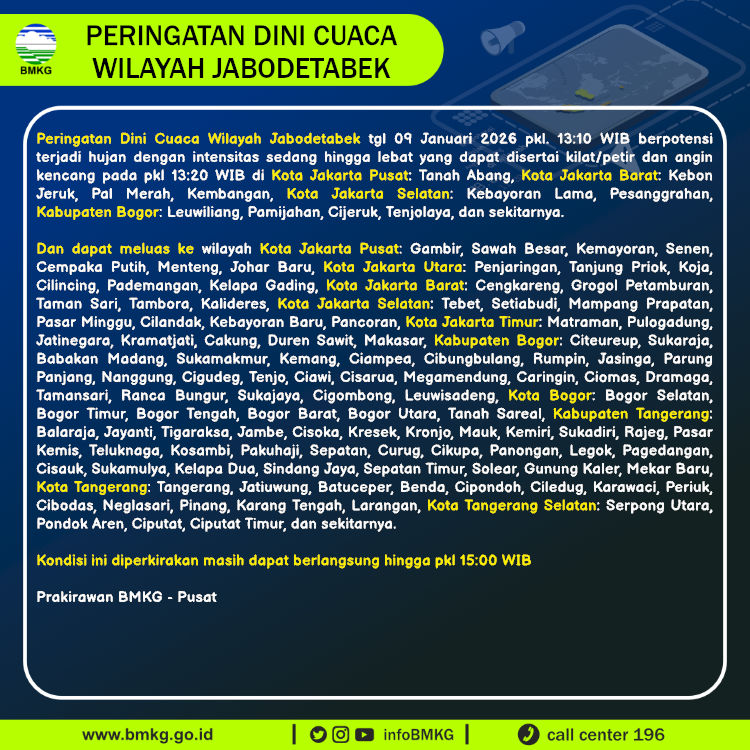 BMKG

PERINGATAN DINI CUACA WILAYAH JABODETABEK

Peringatan Dini Cuaca Wilayah Jabodetabek tgl 09 Januari 2026 pkl. 13:10 WIB berpotensi terjadi hujan dengan intensitas sedang hingga lebat yang dapat disertai kilat/petir dan angin kencang pada pkl 13:20 WIB di Kota Jakarta Pusat: Tanah Abang, Kota Jakarta Barat: Kebon Jeruk, Pal Merah, Kembangan, Kota Jakarta Selatan: Kebayoran Lama, Pesanggrahan, Kabupaten Bogor: Leuwiliang, Pamijahan, Cijeruk, Tenjolaya, dan sekitarnya.

Dan dapat meluas ke wilayah Kota Jakarta Pusat: Gambir, Sawah Besar, Kemayoran, Senen, Cempaka Putih, Menteng, Johar Baru, Kota Jakarta Utara: Penjaringan, Tanjung Priok, Koja, Cilincing, Pademangan, Kelapa Gading, Kota Jakarta Barat: Cengkareng, Grogol Petamburan, Taman Sari, Tambora, Kalideres, Kota Jakarta Selatan: Tebet, Setiabudi, Mampang Prapatan, Pasar Minggu, Cilandak, Kebayoran Baru, Pancoran, Kota Jakarta Timur: Matraman, Pulogadung, Jatinegara, Kramatjati, Cakung, Duren Sawit, Makasar, Kabupaten Bogor: Citeureup, Sukaraja, Babakan Madang, Sukamakmur, Kemang, Ciampea, Cibungbulang, Rumpin, Jasinga, Parung Panjang, Nanggung, Cigudeg, Tenjo, Ciawi, Cisarua, Megamendung, Caringin, Ciomas, Dramaga, Tamansari, Ranca Bungur, Sukajaya, Cigombong, Leuwisadeng, Kota Bogor: Bogor Selatan, Bogor Timur, Bogor Tengah, Bogor Barat, Bogor Utara, Tanah Sareal, Kabupaten Tangerang: Balaraja, Jayanti, Tigaraksa, Jambe, Cisoka, Kresek, Kronjo, Mauk, Kemiri, Sukadiri, Rajeg, Pasar Kemis, Teluknaga, Kosambi, Pakuhaji, Sepatan, Curug, Cikupa, Panongan, Legok, Pagedangan, Cisauk, Sukamulya, Kelapa Dua, Sindang Jaya, Sepatan Timur, Solear, Gunung Kaler, Mekar Baru, Kota Tangerang: Tangerang, Jatiuwung, Batuceper, Benda, Cipondoh, Ciledug, Karawaci, Periuk, Cibodas, Neglasari, Pinang, Karang Tengah, Larangan, Kota Tangerang Selatan: Serpong Utara, Pondok Aren, Ciputat, Ciputat Timur, dan sekitarnya.

Kondisi ini diperkirakan masih dapat berlangsung hingga pkl 15:00 WIB

Prakirawan BMKG - Pusat

www.bmkg.go.id | infoBMKG | call center 196